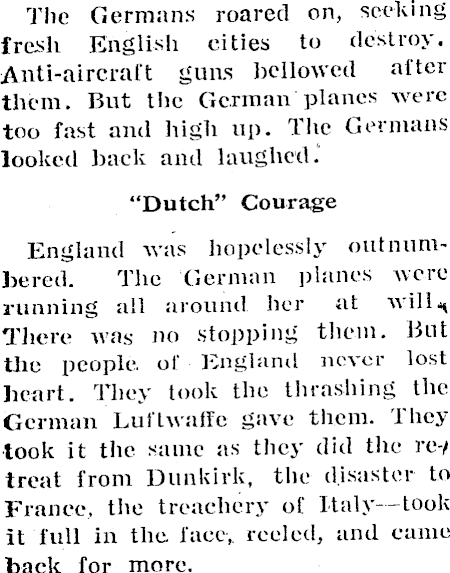 The Germans roared on, seeking fresh English cities to destroy. Anti-aircraft guns bellowed after them. But the German planes were too fast and high up. The Germans looked back and laughed.

"Dutch" Courage

England was hopelessly outnumbered. The German planes were running all around her at will. There was no stopping them. But the people of England never lost heart. They took the thrashing the German Luftwaffe gave them. They took it the same as they did the retreat from Dunkirk, the disaster to France, the treachery of Italy—took it full in the face, reeled, and came back for more.